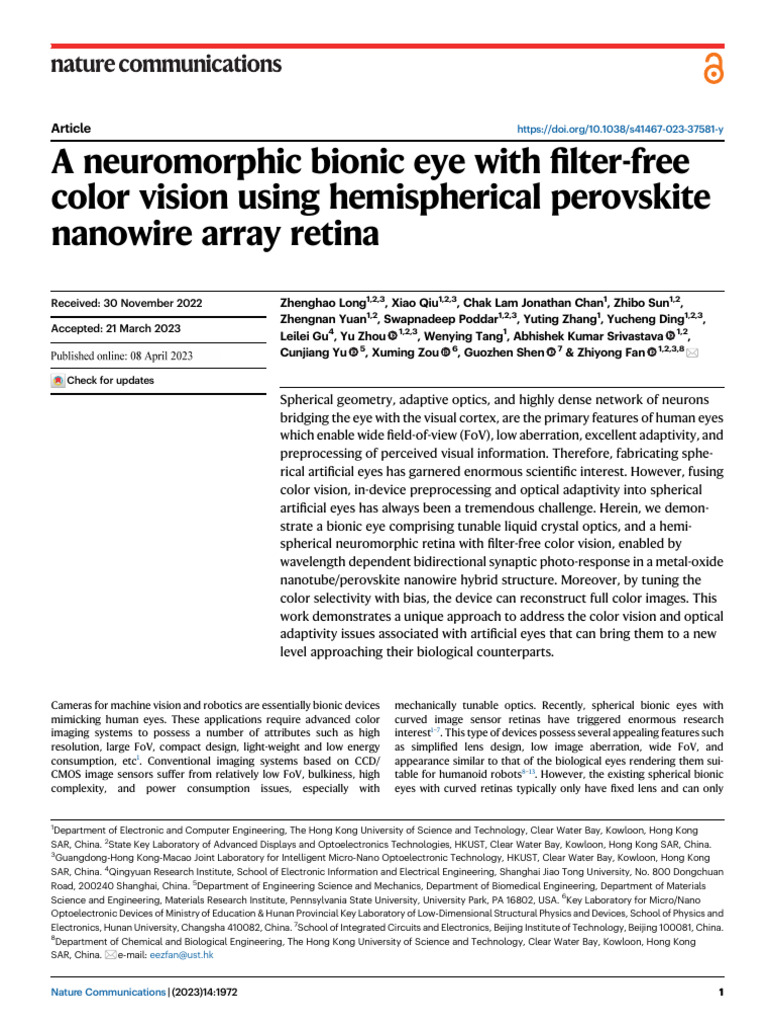 nature communications

Article

https://doi.org/10.1038/s41467-023-37581-y

A neuromorphic bionic eye with filter-free color vision using hemispherical perovskite nanowire array retina

Received: 30 November 2022

Accepted: 21 March 2023

Published online: 08 April 2023

Check for updates

Zhenghao Long$^{1,2,3}$, Xiao Qiu$^{1,2,3}$, Chak Lam Jonathan Chan$^{1}$, Zhibo Sun$^{1,2}$, Zhengnan Yuan$^{1,2}$, Swapnadeep Poddar$^{1,2,3}$, Yuting Zhang$^{1}$, Yucheng Ding$^{1,2,3}$, Leilei Gu$^{4}$, Yu Zhou$^{1,2,3}$, Wenying Tang$^{1}$, Abhishek Kumar Srivastava$^{1,2}$, Cunjiang Yu$^{5}$, Xuming Zou$^{6}$, Guozhen Shen$^{7}$ & Zhiyong Fan$^{1,2,3,8}$

Spherical geometry, adaptive optics, and highly dense network of neurons bridging the eye with the visual cortex, are the primary features of human eyes which enable wide field-of-view (FoV), low aberration, excellent adaptivity, and preprocessing of perceived visual information. Therefore, fabricating spherical artificial eyes has garnered enormous scientific interest. However, fusing color vision, in-device preprocessing and optical adaptivity into spherical artificial eyes has always been a tremendous challenge. Herein, we demonstrate a bionic eye comprising tunable liquid crystal optics, and a hemispherical neuromorphic retina with filter-free color vision, enabled by wavelength dependent bidirectional synaptic photo-response in a metal-oxide nanotube/perovskite nanowire hybrid structure. Moreover, by tuning the color selectivity with bias, the device can reconstruct full color images. This work demonstrates a unique approach to address the color vision and optical adaptivity issues associated with artificial eyes that can bring them to a new level approaching their biological counterparts.

Cameras for machine vision and robotics are essentially bionic devices mimicking human eyes. These applications require advanced color imaging systems to possess a number of attributes such as high resolution, large FoV, compact design, light-weight and low energy consumption, etc$^{1}$. Conventional imaging systems based on CCD/CMOS image sensors suffer from relatively low FoV, bulkiness, high complexity, and power consumption issues, especially with

mechanically tunable optics. Recently, spherical bionic eyes with curved image sensor retinas have triggered enormous research interest$^{1-7}$. This type of devices possess several appealing features such as simplified lens design, low image aberration, wide FoV, and appearance similar to that of the biological eyes rendering them suitable for humanoid robots$^{8-13}$. However, the existing spherical bionic eyes with curved retinas typically only have fixed lens and can only

$^{1}$Department of Electronic and Computer Engineering, The Hong Kong University of Science and Technology, Clear Water Bay, Kowloon, Hong Kong SAR, China. $^{2}$State Key Laboratory of Advanced Displays and Optoelectronics Technologies, HKUST, Clear Water Bay, Kowloon, Hong Kong SAR, China. $^{3}$Guangdong-Hong Kong-Macao Joint Laboratory for Intelligent Micro-Nano Optoelectronic Technology, HKUST, Clear Water Bay, Kowloon, Hong Kong SAR, China. $^{4}$Qingyuan Research Institute, School of Electronic Information and Electrical Engineering, Shanghai Jiao Tong University, No. 800 Dongchuan Road, 200240 Shanghai, China. $^{5}$Department of Engineering Science and Mechanics, Department of Biomedical Engineering, Department of Materials Science and Engineering, Materials Research Institute, Pennsylvania State University, University Park, PA 16802, USA. $^{6}$Key Laboratory for Micro/Nano Optoelectronic Devices of Ministry of Education & Hunan Provincial Key Laboratory of Low-Dimensional Structural Physics and Devices, School of Physics and Electronics, Hunan University, Changsha 410082, China. $^{7}$School of Integrated Circuits and Electronics, Beijing Institute of Technology, Beijing 100081, China. $^{8}$Department of Chemical and Biological Engineering, The Hong Kong University of Science and Technology, Clear Water Bay, Kowloon, Hong Kong SAR, China. e-mail: eezfan@ust.hk

Nature Communications | (2023)14:1972

1